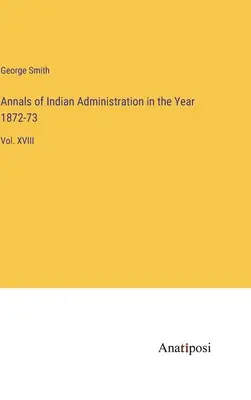 George Smith

Annals of Indian Administration in the Year 1872-73

Vol. XVIII

Anatiposi